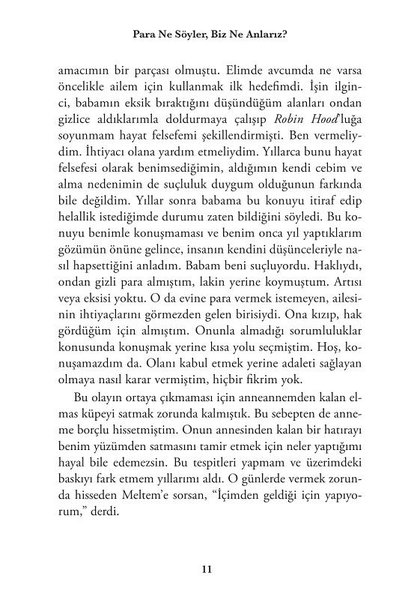 Para Ne Söyler, Biz Ne Anlarız?

amacımın bir parçası olmuştu. Elimde avcumda ne varsa öncelikle ailem için kullanmak ilk hedefimdi. İşin ilginci, babamın eksik bıraktığını düşündüğüm alanları ondan gizlice aldıklarımla doldurmaya çalışıp Robin Hood'luğa soyunmam hayat felsefemi şekillendirmişti. Ben vermeliydim. İhtiyacı olana yardım etmeliydim. Yıllarca bunu hayat felsefesi olarak benimsediğimin, aldığımın kendi cebim ve alma nedenimin de suçluluk duygum olduğunun farkında bile değildim. Yıllar sonra babama bu konuyu itiraf edip helallik istediğimde durumu zaten bildiğini söyledi. Bu konuyu benimle konuşmaması ve benim onca yıl yaptıklarım gözümün önüne gelince, insanın kendini düşünceleriyle nasıl hapsettiğini anladım. Babam beni suçluyordu. Haklıydı, ondan gizli para almıştım, lakin yerine koymuştum. Artısı veya eksisi yoktu. O da evine para vermek istemeyen, ailesinin ihtiyaçlarını görmezden gelen birisiydi. Ona kızıp, hak gördüğüm için almıştım. Onunla almadığı sorumluluklar konusunda konuşmak yerine kısa yolu seçmiştim. Hoş, konuşamazdım da. Olanı kabul etmek yerine adaleti sağlayan olmaya nasıl karar vermiştim, hiçbir fikrim yok.

Bu olayın ortaya çıkmaması için anneannemden kalan elmas küpeyi satmak zorunda kalmıştık. Bu sebepten de anneme borçlu hissetmiştim. Onun annesinden kalan bir hatırayı benim yüzümden satmasını tamir etmek için neler yaptığımı hayal bile edemezsin. Bu tespitleri yapmam ve üzerimdeki baskıyı fark etmem yıllarımı aldı. O günlerde vermek zorunda hisseden Meltem'e sorsan, "İçimden geldiği için yapıyorum," derdi.

11